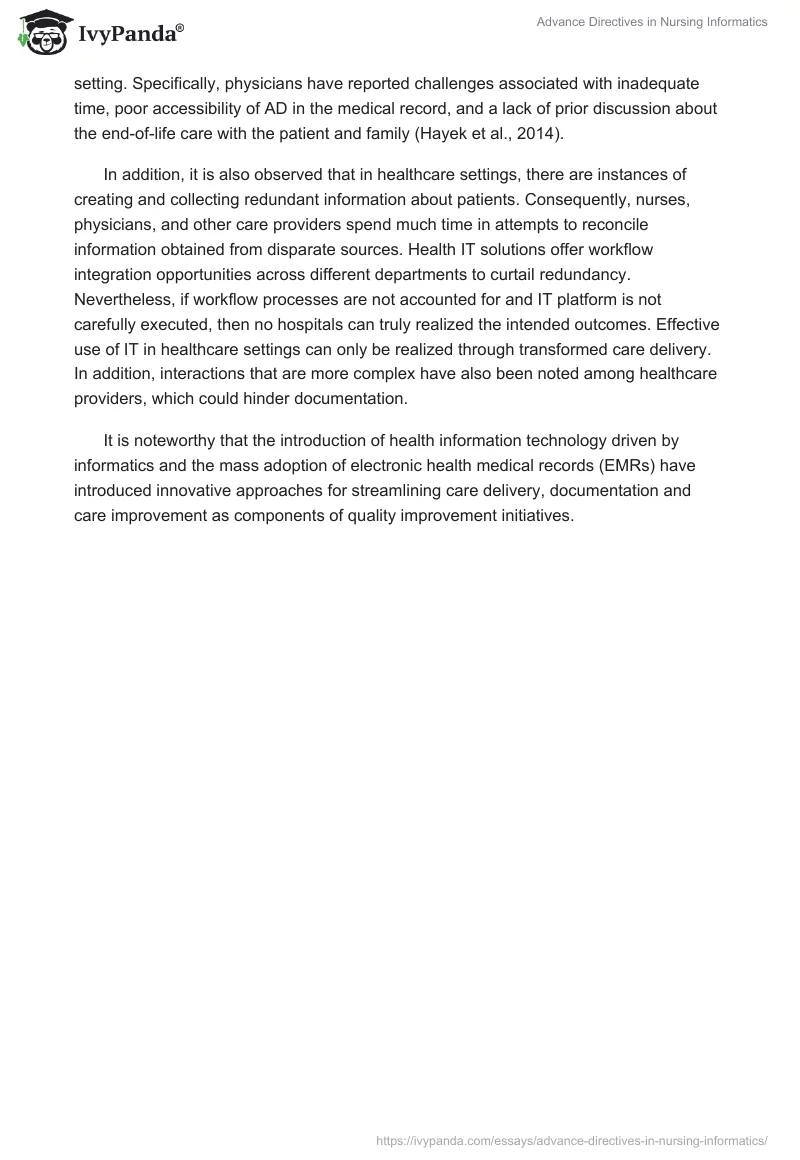 IvyPanda®

Advance Directives in Nursing Informatics

setting. Specifically, physicians have reported challenges associated with inadequate time, poor accessibility of AD in the medical record, and a lack of prior discussion about the end-of-life care with the patient and family (Hayek et al., 2014).

In addition, it is also observed that in healthcare settings, there are instances of creating and collecting redundant information about patients. Consequently, nurses, physicians, and other care providers spend much time in attempts to reconcile information obtained from disparate sources. Health IT solutions offer workflow integration opportunities across different departments to curtail redundancy. Nevertheless, if workflow processes are not accounted for and IT platform is not carefully executed, then no hospitals can truly realized the intended outcomes. Effective use of IT in healthcare settings can only be realized through transformed care delivery. In addition, interactions that are more complex have also been noted among healthcare providers, which could hinder documentation.

It is noteworthy that the introduction of health information technology driven by informatics and the mass adoption of electronic health medical records (EMRs) have introduced innovative approaches for streamlining care delivery, documentation and care improvement as components of quality improvement initiatives.

https://ivypanda.com/essays/advance-directives-in-nursing-informatics/